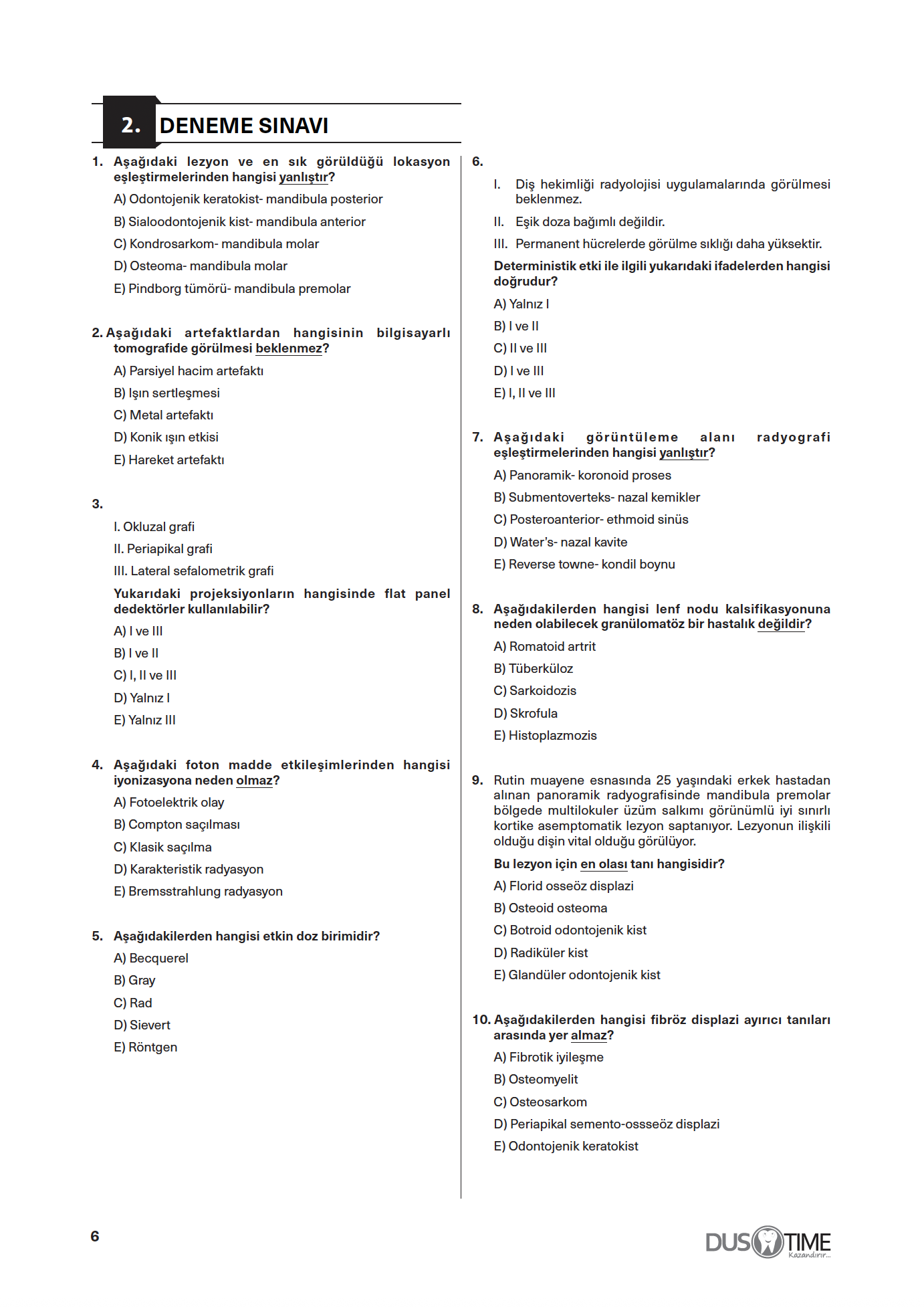 2. DENEME SINAVI

1. Aşağıdaki lezyon ve en sık görüldüğü lokasyon eşleştirmelerinden hangisi yanlıştır?

A) Odontojenik keratokist- mandibula posterior

B) Sialoodontojenik kist- mandibula anterior

C) Kondrosarkom- mandibula molar

D) Osteoma- mandibula molar

E) Pindborg tümörü- mandibula premolar

2. Aşağıdaki artefaktlardan hangisinin bilgisayarlı tomografide görülmesi beklenmez?

A) Parsiyel hacim artefaktı

B) Işın sertleşmesi

C) Metal artefaktı

D) Konik ışın etkisi

E) Hareket artefaktı

3.

I. Okluzal grafi

II. Periapikal grafi

III. Lateral sefalometrik grafi

Yukarıdaki projeksiyonların hangisinde flat panel dedektörler kullanılabilir?

A) I ve III

B) I ve II

C) I, II ve III

D) Yalnız I

E) Yalnız III

4. Aşağıdaki foton madde etkileşimlerinden hangisi iyonizasyona neden olmaz?

A) Fotoelektrik olay

B) Compton saçılması

C) Klasik saçılma

D) Karakteristik radyasyon

E) Bremsstrahlung radyasyon

5. Aşağıdakilerden hangisi etkin doz birimidir?

A) Becquerel

B) Gray

C) Rad

D) Sievert

E) Röntgen

6.

I. Diş hekimliği radyolojisi uygulamalarında görülmesi beklenmez.

II. Eşik doza bağımlı değildir.

III. Permanent hücrelerde görülme sıklığı daha yüksektir.

Deterministik etki ile ilgili yukarıdaki ifadelerden hangisi doğrudur?

A) Yalnız I

B) I ve II

C) II ve III

D) I ve III

E) I, II ve III

7. Aşağıdaki görüntüleme alanı radyografi eşleştirmelerinden hangisi yanlıştır?

A) Panoramik- koronoid proses

B) Submentoverteks- nazal kemikler

C) Posteroanterior- ethmoid sinüs

D) Water's- nazal kavite

E) Reverse towne- kondil boynu

8. Aşağıdakilerden hangisi lenf nodu kalsifikasyonuna neden olabilecek granülomatöz bir hastalık değildir?

A) Romatoid artrit

B) Tüberküloz

C) Sarkoidozis

D) Skrofula

E) Histoplazmozis

9. Rutin muayene esnasında 25 yaşındaki erkek hastadan alınan panoramik radyografisinde mandibula premolar bölgede multilokuler üzüm salkımı görünümlü iyi sınırlı kortike asemptomatik lezyon saptanıyor. Lezyonun ilişkili olduğu dişin vital olduğu görülüyor.

Bu lezyon için en olası tanı hangisidir?

A) Florid osseöz displazi

B) Osteoid osteoma

C) Botroid odontojenik kist

D) Radiküler kist

E) Glandüler odontojenik kist

10. Aşağıdakilerden hangisi fibröz displazi ayırıcı tanıları arasında yer almaz?

A) Fibrotik iyileşme

B) Osteomyelit

C) Osteosarkom

D) Periapikal semento-ossseöz displazi

E) Odontojenik keratokist

6

DUS TIME
Kazandırır...